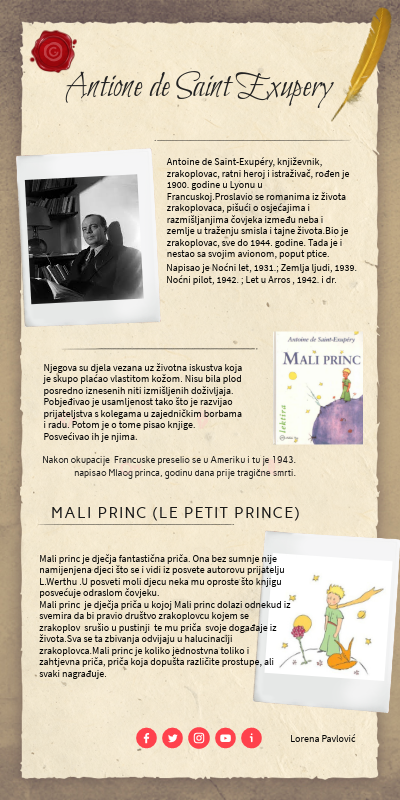 Antione de Saint Exupery

Antoine de Saint-Exupéry, književnik, zrakoplovac, ratni heroj i istraživač, rođen je 1900. godine u Lyonu u Francuskoj.Proslavio se romanima iz života zrakoplovaca, pišući o osjećajima i razmišljanjima čovjeka između neba i zemlje u traženju smisla i tajne života.Bio je zrakoplovac, sve do 1944. godine. Tada je i nestao sa svojim avionom, poput ptice.
Napisao je Noćni let, 1931.; Zemlja ljudi, 1939. Noćni pilot, 1942. ; Let u Arros , 1942. i dr.

Antoine de Saint-Exupéry
MALI PRINC
lektira

Njegova su djela vezana uz životna iskustva koja je skupo plaćao vlastitom kožom. Nisu bila plod posredno iznesenih niti izmišljenih doživljaja. Pobjeđivao je usamljenost tako što je razvijao prijateljstva s kolegama u zajedničkim borbama i radu. Potom je o tome pisao knjige. Posvećivao ih je njima.

Nakon okupacije Francuske preselio se u Ameriku i tu je 1943. napisao Mlaog princa, godinu dana prije tragične smrti.

MALI PRINC (LE PETIT PRINCE)

Mali princ je dječja fantastična priča. Ona bez sumnje nije namijenjena djeci što se i vidi iz posvete autorovu prijatelju L.Werthu .U posveti moli djecu neka mu oproste što knjigu posvećuje odraslom čovjeku.
Mali princ je dječja priča u kojoj Mali princ dolazi odnekud iz svemira da bi pravio društvo zrakoplovcu kojem se zrakoplov srušio u pustinji te mu priča svoje događaje iz života.Sva se ta zbivanja odvijaju u halucinaciji zrakoplovca.Mali princ je koliko jednostvna toliko i zahtjevna priča, priča koja dopušta različite prostupe, ali svaki nagrađuje.

Lorena Pavlović